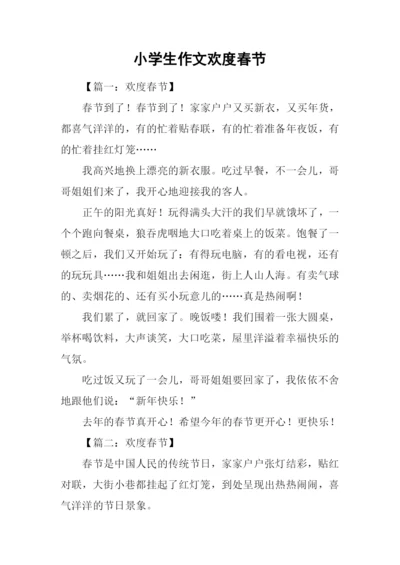 小学生作文欢度春节

【篇一：欢度春节】

春节到了！春节到了！家家户户又买新衣，又买年货，都喜气洋洋的，有的忙着贴春联，有的忙着准备年夜饭，有的忙着挂红灯笼……

我高兴地换上漂亮的新衣服。吃过早餐，不一会儿，哥哥姐姐们来了，我开心地迎接我的客人。

正午的阳光真好！玩得满头大汗的我们早就饿坏了，一个个跑向餐桌，狼吞虎咽地大口吃着桌上的饭菜。饱餐了一顿之后，我们又开始玩了：有得玩电脑，有的看电视，还有的玩玩具……我和姐姐出去闲逛，街上人山人海。有卖气球的、卖烟花的、还有买小玩意儿的……真是热闹啊！

我们累了，就回家了。晚饭喽！我们围着一张大圆桌，举杯喝饮料，大声谈笑，大口吃菜，屋里洋溢着幸福快乐的气氛。

吃过饭又玩了一会儿，哥哥姐姐要回家了，我依依不舍地跟他们说：“新年快乐！”

去年的春节真开心！希望今年的春节更开心！更快乐！

【篇二：欢度春节】

春节是中国人民的传统节日，家家户户张灯结彩，贴红对联，大街小巷都挂起了红灯笼，到处呈现出热热闹闹，喜气洋洋的节日景象。